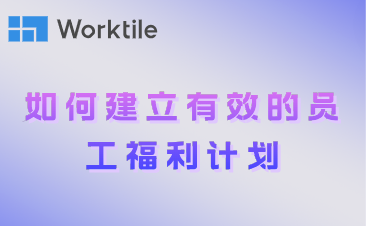 Worktile

如何建立有效的员工福利计划